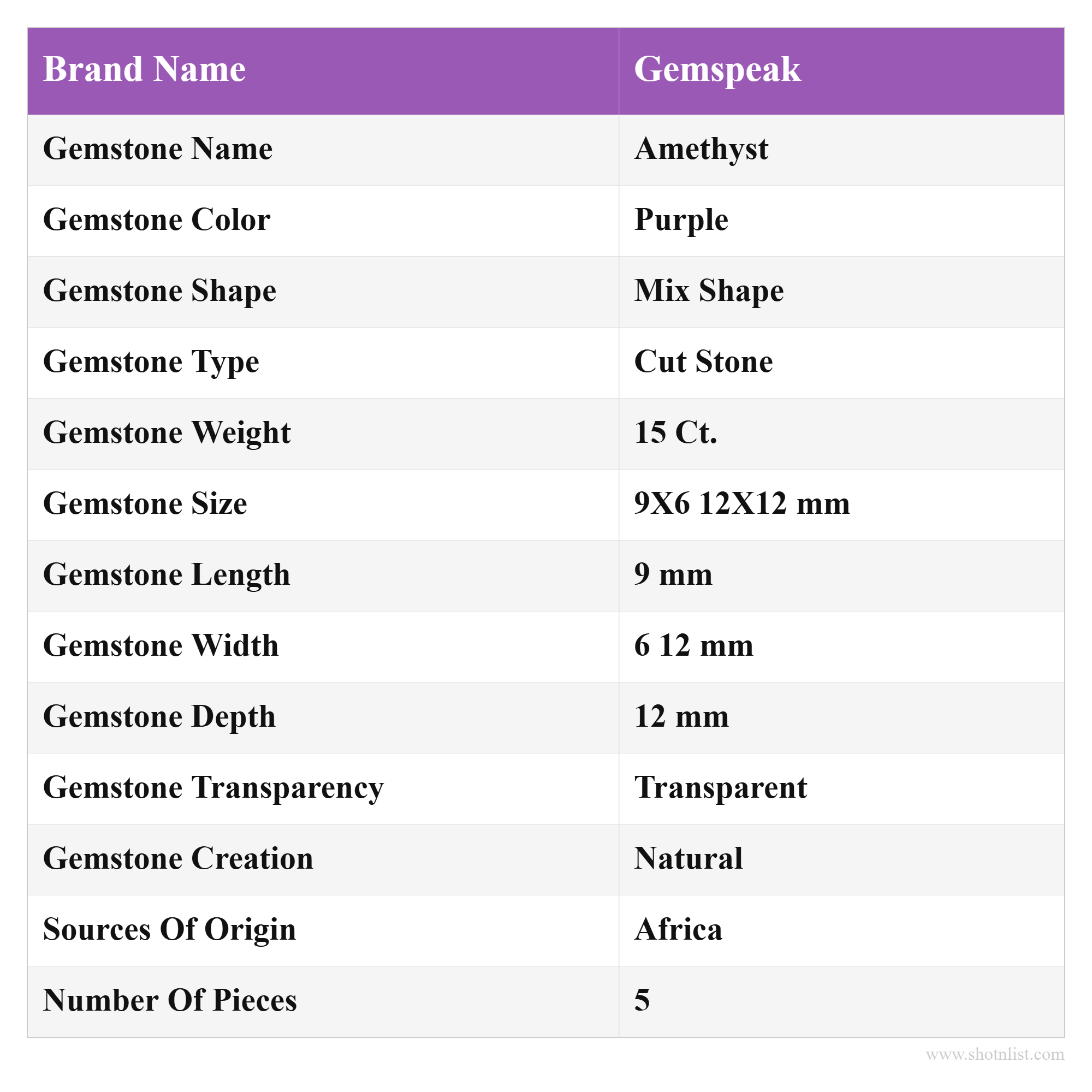 | Brand Name | Gemspeak |
|---|---|
| Gemstone Name | Amethyst |
| Gemstone Color | Purple |
| Gemstone Shape | Mix Shape |
| Gemstone Type | Cut Stone |
| Gemstone Weight | 15 Ct. |
| Gemstone Size | 9X6 12X12 mm |
| Gemstone Length | 9 mm |
| Gemstone Width | 6 12 mm |
| Gemstone Depth | 12 mm |
| Gemstone Transparency | Transparent |
| Gemstone Creation | Natural |
| Sources Of Origin | Africa |
| Number Of Pieces | 5 |

www.shotnlist.com